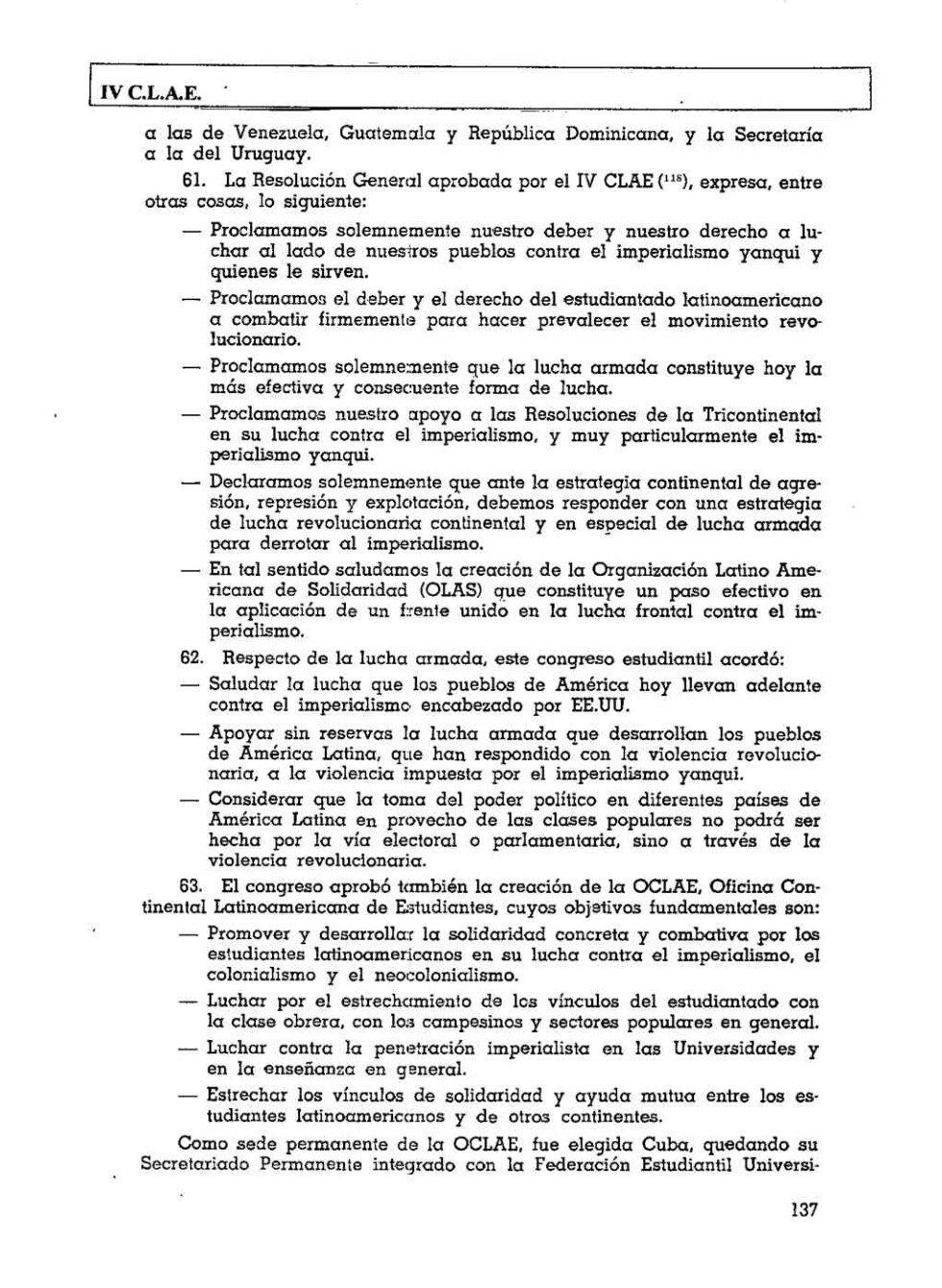 IV C.L.A.E.

a las de Venezuela, Guatemala y República Dominicana, y la Secretaría a la del Uruguay.

61. La Resolución General aprobada por el IV CLAE $(^{118})$, expresa, entre otras cosas, lo siguiente:

— Proclamamos solemnemente nuestro deber y nuestro derecho a luchar al lado de nuestros pueblos contra el imperialismo yanqui y quienes le sirven.

— Proclamamos el deber y el derecho del estudiantado latinoamericano a combatir firmemente para hacer prevalecer el movimiento revolucionario.

— Proclamamos solemnemente que la lucha armada constituye hoy la más efectiva y consecuente forma de lucha.

— Proclamamos nuestro apoyo a las Resoluciones de la Tricontinental en su lucha contra el imperialismo, y muy particularmente el imperialismo yanqui.

— Declaramos solemnemente que ante la estrategia continental de agresión, represión y explotación, debemos responder con una estrategia de lucha revolucionaria continental y en especial de lucha armada para derrotar al imperialismo.

— En tal sentido saludamos la creación de la Organización Latino Americana de Solidaridad (OLAS) que constituye un paso efectivo en la aplicación de un frente unido en la lucha frontal contra el imperialismo.

62. Respecto de la lucha armada, este congreso estudiantil acordó:

— Saludar la lucha que los pueblos de América hoy llevan adelante contra el imperialismo encabezado por EE.UU.

— Apoyar sin reservas la lucha armada que desarrollan los pueblos de América Latina, que han respondido con la violencia revolucionaria, a la violencia impuesta por el imperialismo yanqui.

— Considerar que la toma del poder político en diferentes países de América Latina en provecho de las clases populares no podrá ser hecha por la vía electoral o parlamentaria, sino a través de la violencia revolucionaria.

63. El congreso aprobó también la creación de la OCLAE, Oficina Continental Latinoamericana de Estudiantes, cuyos objetivos fundamentales son:

— Promover y desarrollar la solidaridad concreta y combativa por los estudiantes latinoamericanos en su lucha contra el imperialismo, el colonialismo y el neocolonialismo.

— Luchar por el estrechamiento de los vínculos del estudiantado con la clase obrera, con los campesinos y sectores populares en general.

— Luchar contra la penetración imperialista en las Universidades y en la enseñanza en general.

— Estrechar los vínculos de solidaridad y ayuda mutua entre los estudiantes latinoamericanos y de otros continentes.

Como sede permanente de la OCLAE, fue elegida Cuba, quedando su Secretariado Permanente integrado con la Federación Estudiantil Universi-

137